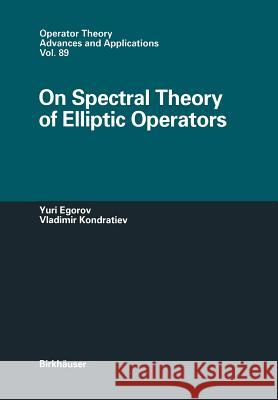 Operator Theory
Advances and Applications
Vol. 89

On Spectral Theory of Elliptic Operators

Yuri Egorov
Vladimir Kondratiev

Birkhäuser

Kraina Książek